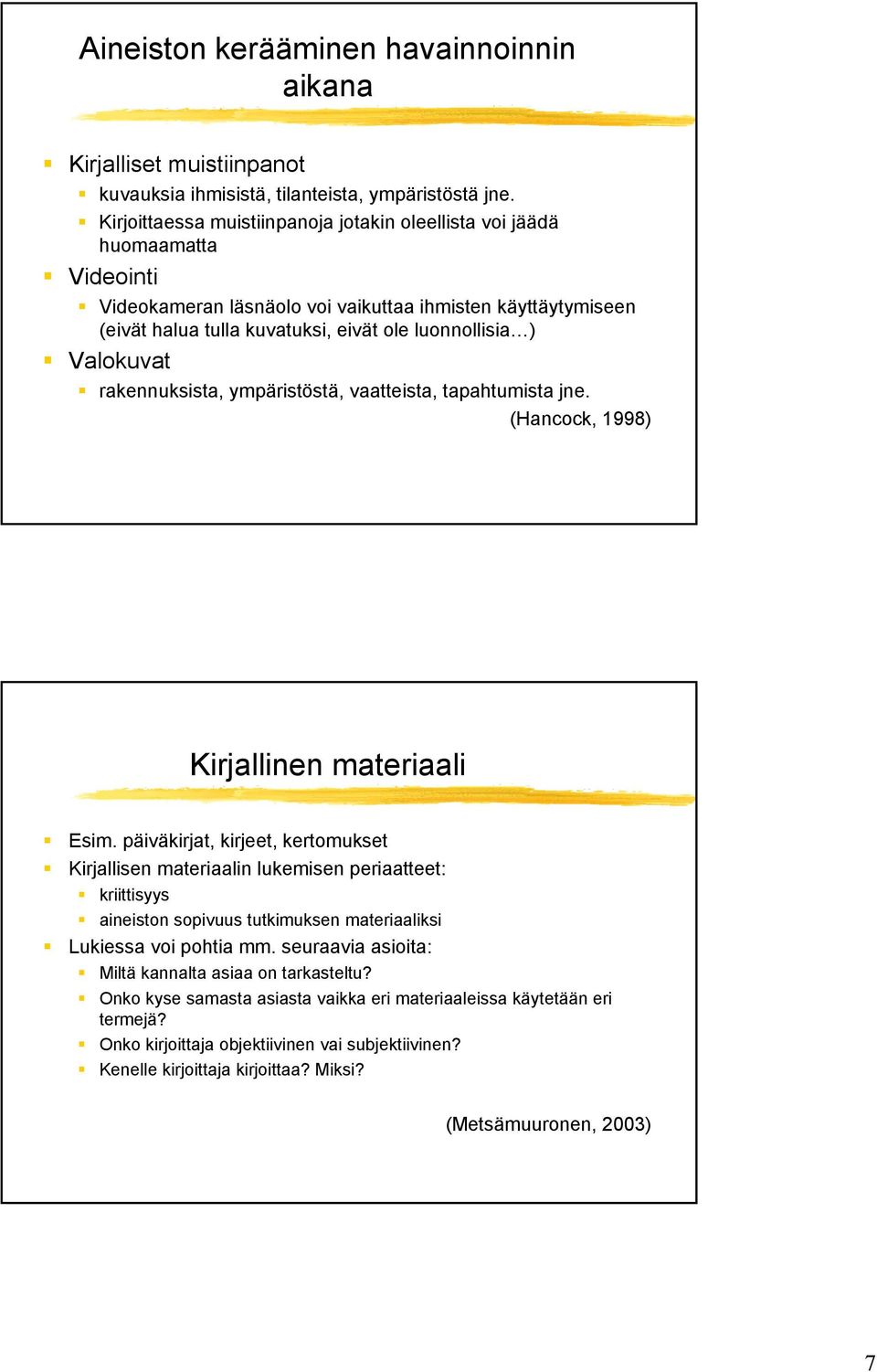 Aineiston kerääminen havainnoinnin aikana

Kirjalliset muistiinpanot
kuvauksia ihmisistä, tilanteista, ympäristöstä jne.
Kirjoittaessa muistiinpanoja jotakin oleellista voi jäädä huomaamatta
Videointi
Videokameran läsnäolo voi vaikuttaa ihmisten käyttäytymiseen (eivät halua tulla kuvatuksi, eivät ole luonnollisia…)
Valokuvat
rakennuksista, ympäristöstä, vaatteista, tapahtumista jne.
(Hancock, 1998)

Kirjallinen materiaali

Esim. päiväkirjat, kirjeet, kertomukset
Kirjallisen materiaalin lukemisen periaatteet:
kriittisyys
aineiston sopivuus tutkimuksen materiaaliksi
Lukiessa voi pohtia mm. seuraavia asioita:
Miltä kannalta asiaa on tarkasteltu?
Onko kyse samasta asiasta vaikka eri materiaaleissa käytetään eri termejä?
Onko kirjoittaja objektiivinen vai subjektiivinen?
Kenelle kirjoittaja kirjoittaa? Miksi?
(Metsämuuronen, 2003)

7